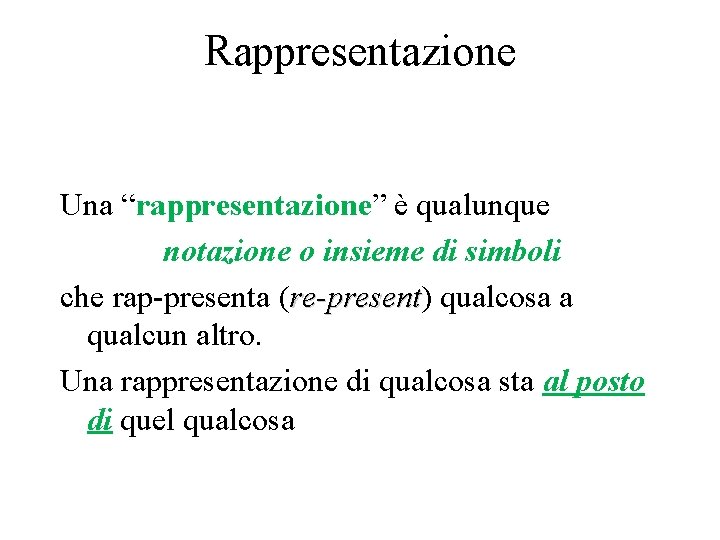 Rappresentazione

Una “rappresentazione” è qualunque notazione o insieme di simboli che rap-presenta (re-present) qualcosa a qualcun altro.

Una rappresentazione di qualcosa sta al posto di quel qualcosa